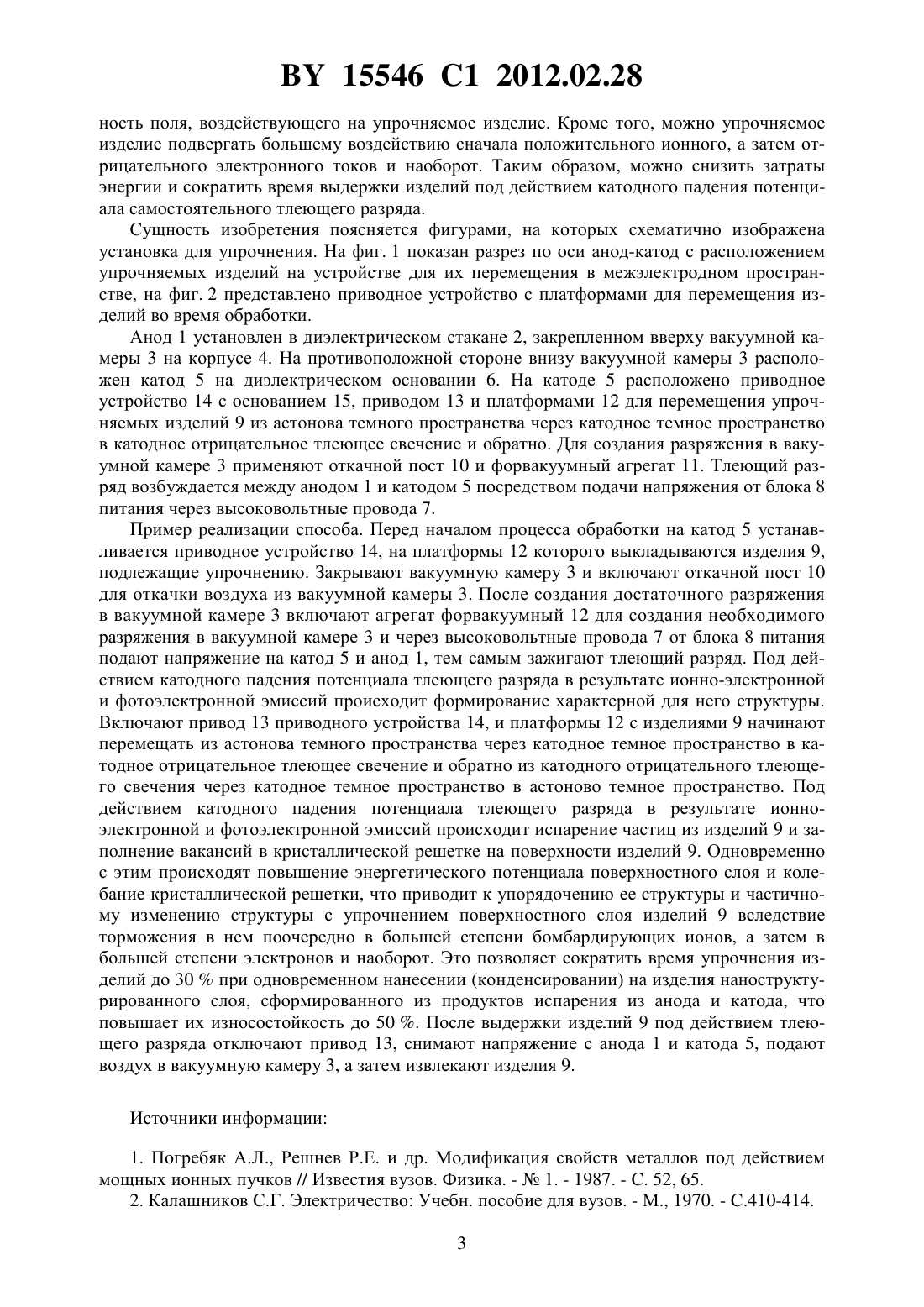 BY 15546 C1 2012.02.28

ность поля, воздействующего на упрочняемое изделие. Кроме того, можно упрочняемое изделие подвергать большему воздействию сначала положительного ионного, а затем отрицательного электронного токов и наоборот. Таким образом, можно снизить затраты энергии и сократить время выдержки изделий под действием катодного падения потенциала самостоятельного тлеющего разряда.

Сущность изобретения поясняется фигурами, на которых схематично изображена установка для упрочнения. На фиг. 1 показан разрез по оси анод-катод с расположением упрочняемых изделий на устройстве для их перемещения в межэлектродном пространстве, на фиг. 2 представлено приводное устройство с платформами для перемещения изделий во время обработки.

Анод 1 установлен в диэлектрическом стакане 2, закрепленном вверху вакуумной камеры 3 на корпусе 4. На противоположной стороне внизу вакуумной камеры 3 расположен катод 5 на диэлектрическом основании 6. На катоде 5 расположено приводное устройство 14 с основанием 15, приводом 13 и платформами 12 для перемещения упрочняемых изделий 9 из астонова темного пространства через катодное темное пространство в катодное отрицательное тлеющее свечение и обратно. Для создания разряжения в вакуумной камере 3 применяют откачной пост 10 и форвакуумный агрегат 11. Тлеющий разряд возбуждается между анодом 1 и катодом 5 посредством подачи напряжения от блока 8 питания через высоковольтные провода 7.

Пример реализации способа. Перед началом процесса обработки на катод 5 устанавливается приводное устройство 14, на платформы 12 которого выкладываются изделия 9, подлежащие упрочнению. Закрывают вакуумную камеру 3 и включают откачной пост 10 для откачки воздуха из вакуумной камеры 3. После создания достаточного разряжения в вакуумной камере 3 включают агрегат форвакуумный 12 для создания необходимого разряжения в вакуумной камере 3 и через высоковольтные провода 7 от блока 8 питания подают напряжение на катод 5 и анод 1, тем самым зажигают тлеющий разряд. Под действием катодного падения потенциала тлеющего разряда в результате ионно-электронной и фотоэлектронной эмиссий происходит формирование характерной для него структуры. Включают привод 13 приводного устройства 14, и платформы 12 с изделиями 9 начинают перемещать из астонова темного пространства через катодное темное пространство в катодное отрицательное тлеющее свечение и обратно из катодного отрицательного тлеющего свечения через катодное темное пространство в астоново темное пространство. Под действием катодного падения потенциала тлеющего разряда в результате ионно-электронной и фотоэлектронной эмиссий происходит испарение частиц из изделий 9 и заполнение вакансий в кристаллической решетке на поверхности изделий 9. Одновременно с этим происходят повышение энергетического потенциала поверхностного слоя и колебание кристаллической решетки, что приводит к упорядочению ее структуры и частичному изменению структуры с упрочнением поверхностного слоя изделий 9 вследствие торможения в нем поочередно в большей степени бомбардирующих ионов, а затем в большей степени электронов и наоборот. Это позволяет сократить время упрочнения изделий до 30 % при одновременном нанесении (конденсировании) на изделия наноструктурированного слоя, сформированного из продуктов испарения из анода и катода, что повышает их износостойкость до 50 %. После выдержки изделий 9 под действием тлеющего разряда отключают привод 13, снимают напряжение с анода 1 и катода 5, подают воздух в вакуумную камеру 3, а затем извлекают изделия 9.

Источники информации:

1. Погребяк А.Л., Решнев Р.Е. и др. Модификация свойств металлов под действием мощных ионных пучков // Известия вузов. Физика. - № 1. - 1987. - С. 52, 65.
2. Калашников С.Г. Электричество: Учебн. пособие для вузов. - М., 1970. - С.410-414.

3